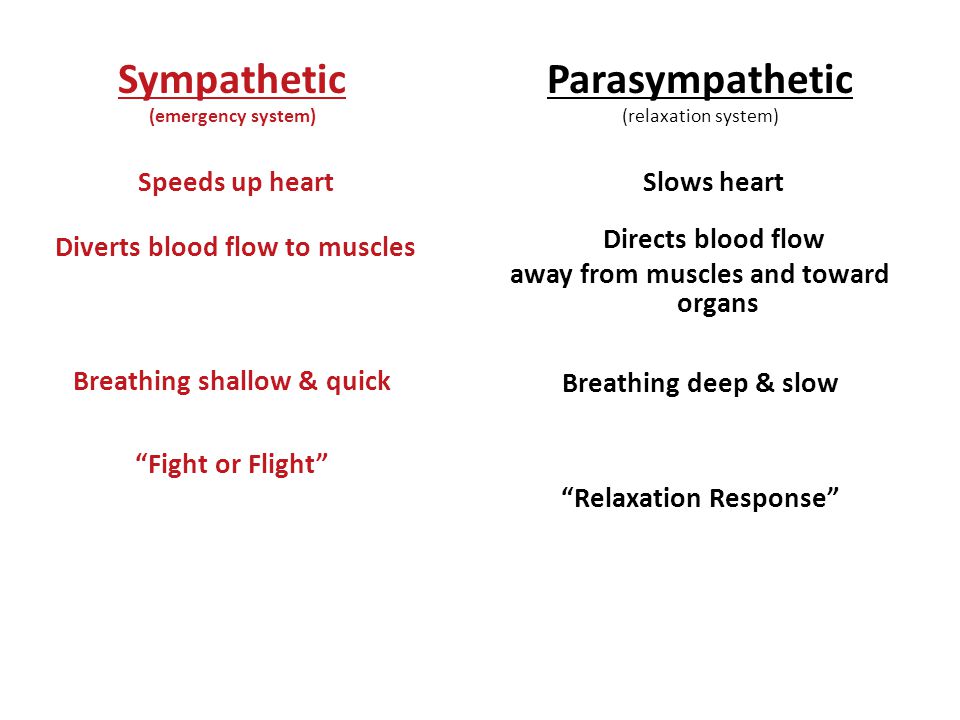 Sympathetic
(emergency system)

Speeds up heart

Diverts blood flow to muscles

Breathing shallow & quick

“Fight or Flight”

Parasympathetic
(relaxation system)

Slows heart

Directs blood flow away from muscles and toward organs

Breathing deep & slow

“Relaxation Response”